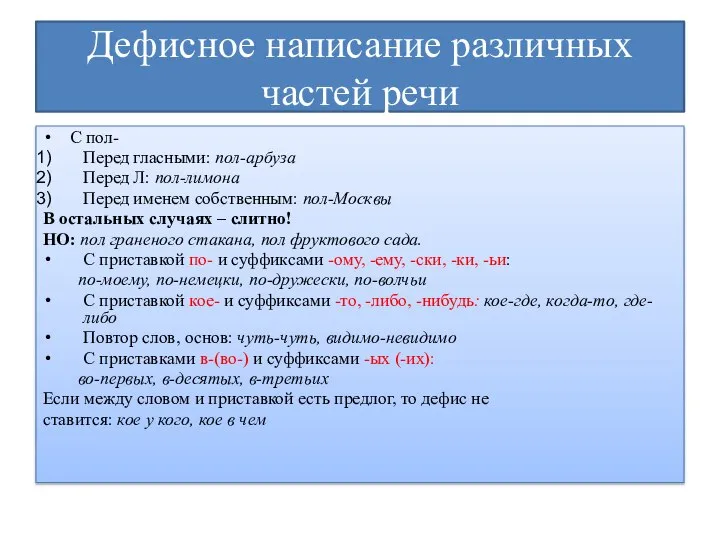 Дефисное написание различных частей речи

• С пол-
1) Перед гласными: пол-арбуза
2) Перед Л: пол-лимона
3) Перед именем собственным: пол-Москвы
В остальных случаях – слитно!
НО: пол граненого стакана, пол фруктового сада.
• С приставкой по- и суффиксами -ому, -ему, -ски, -ки, -ьи:
по-моему, по-немецки, по-дружески, по-волчьи
• С приставкой кое- и суффиксами -то, -либо, -нибудь: кое-где, когда-то, где-либо
• Повтор слов, основ: чуть-чуть, видимо-невидимо
• С приставками в-(во-) и суффиксами -ых (-их):
во-первых, в-десятых, в-третьих
Если между словом и приставкой есть предлог, то дефис не ставится: кое у кого, кое в чем